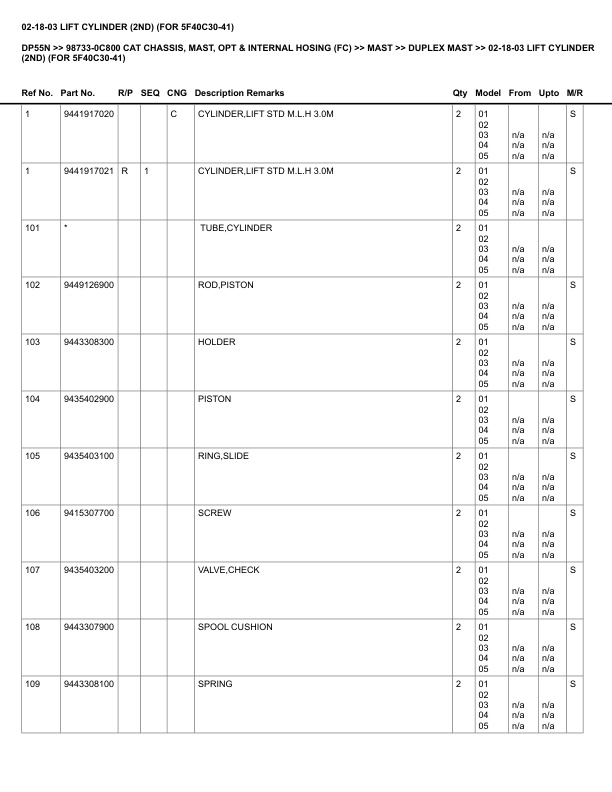 02-18-03 LIFT CYLINDER (2ND) (FOR 5F40C30-41)

DP55N >> 98733-0C800 CAT CHASSIS, MAST, OPT & INTERNAL HOSING (FC) >> MAST >> DUPLEX MAST >> 02-18-03 LIFT CYLINDER (2ND) (FOR 5F40C30-41)

| Ref No. | Part No. | R/P | SEQ | CNG | Description Remarks | Qty | Model | From | Upto | M/R |
|---|---|---|---|---|---|---|---|---|---|---|
| 1 | 9441917020 | | | C | CYLINDER,LIFT STD M.L.H 3.0M | 2 | 01 02 03 04 05 | n/a n/a n/a | n/a n/a n/a | S |
| 1 | 9441917021 | R | 1 | | CYLINDER,LIFT STD M.L.H 3.0M | 2 | 01 02 03 04 05 | n/a n/a n/a | n/a n/a n/a | S |
| 101 | * | | | | TUBE,CYLINDER | 2 | 01 02 03 04 05 | n/a n/a n/a | n/a n/a n/a | |
| 102 | 9449126900 | | | | ROD,PISTON | 2 | 01 02 03 04 05 | n/a n/a n/a | n/a n/a n/a | S |
| 103 | 9443308300 | | | | HOLDER | 2 | 01 02 03 04 05 | n/a n/a n/a | n/a n/a n/a | S |
| 104 | 9435402900 | | | | PISTON | 2 | 01 02 03 04 05 | n/a n/a n/a | n/a n/a n/a | S |
| 105 | 9435403100 | | | | RING,SLIDE | 2 | 01 02 03 04 05 | n/a n/a n/a | n/a n/a n/a | S |
| 106 | 9415307700 | | | | SCREW | 2 | 01 02 03 04 05 | n/a n/a n/a | n/a n/a n/a | S |
| 107 | 9435403200 | | | | VALVE,CHECK | 2 | 01 02 03 04 05 | n/a n/a n/a | n/a n/a n/a | S |
| 108 | 9443307900 | | | | SPOOL CUSHION | 2 | 01 02 03 04 05 | n/a n/a n/a | n/a n/a n/a | S |
| 109 | 9443308100 | | | | SPRING | 2 | 01 02 03 04 05 | n/a n/a n/a | n/a n/a n/a | S |